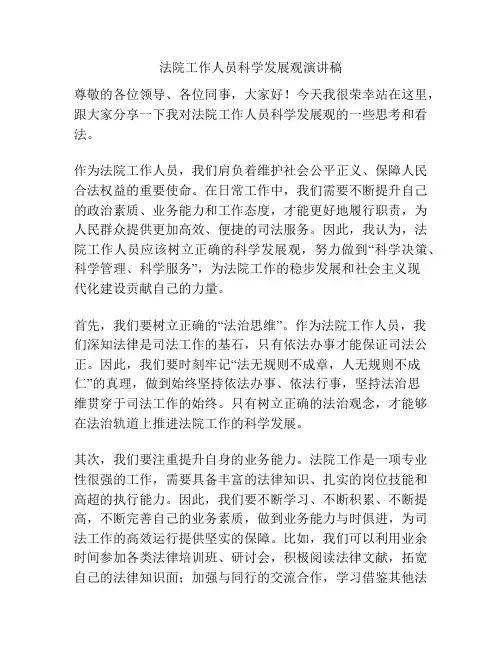 法院工作人员科学发展观演讲稿

尊敬的各位领导、各位同事，大家好！今天我很荣幸站在这里，跟大家分享一下我对法院工作人员科学发展观的一些思考和看法。

作为法院工作人员，我们肩负着维护社会公平正义、保障人民合法权益的重要使命。在日常工作中，我们需要不断提升自己的政治素质、业务能力和工作态度，才能更好地履行职责，为人民群众提供更加高效、便捷的司法服务。因此，我认为，法院工作人员应该树立正确的科学发展观，努力做到“科学决策、科学管理、科学服务”，为法院工作的稳步发展和社会主义现代化建设贡献自己的力量。

首先，我们要树立正确的“法治思维”。作为法院工作人员，我们深知法律是司法工作的基石，只有依法办事才能保证司法公正。因此，我们要时刻牢记“法无规则不成章，人无规则不成仁”的真理，做到始终坚持依法办事、依法行事，坚持法治思维贯穿于司法工作的始终。只有树立正确的法治观念，才能够在法治轨道上推进法院工作的科学发展。

其次，我们要注重提升自身的业务能力。法院工作是一项专业性很强的工作，需要具备丰富的法律知识、扎实的岗位技能和高超的执行能力。因此，我们要不断学习、不断积累、不断提高，不断完善自己的业务素质，做到业务能力与时俱进，为司法工作的高效运行提供坚实的保障。比如，我们可以利用业余时间参加各类法律培训班、研讨会，积极阅读法律文献，拓宽自己的法律知识面；加强与同行的交流合作，学习借鉴其他法